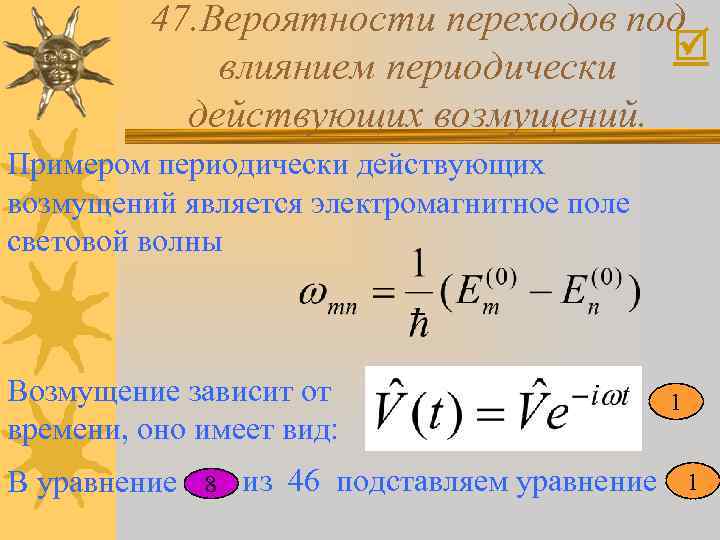 47.Вероятности переходов под влиянием периодически действующих возмущений.

Примером периодически действующих возмущений является электромагнитное поле световой волны

$\omega_{mn} = \frac{1}{\hbar}(E_m^{(0)} - E_n^{(0)})$

Возмущение зависит от времени, оно имеет вид:

$\hat{V}(t) = \hat{V}e^{-i\omega t}$

1

В уравнение 8 из 46 подставляем уравнение 1